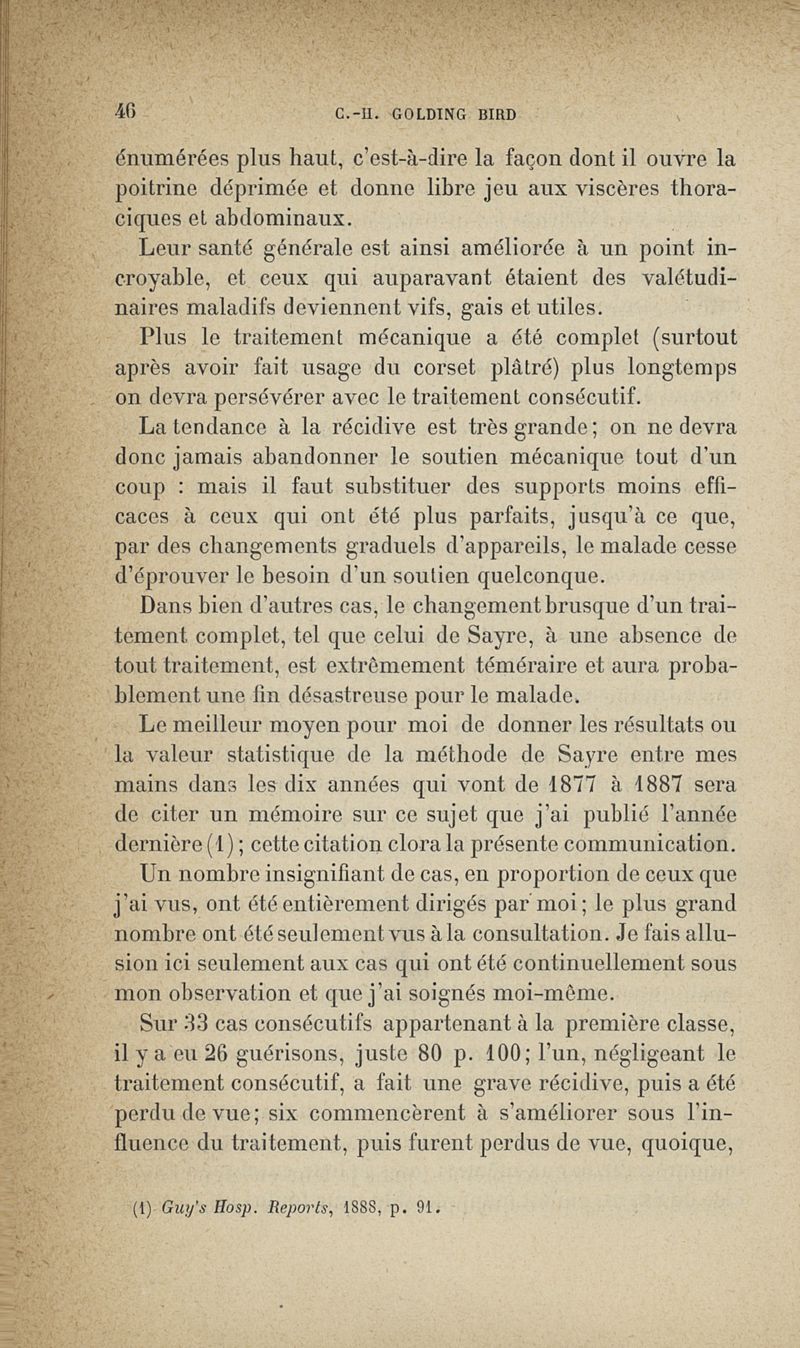 46 C.-H. GOLDING BIRD

énumérées plus haut, c'est-à-dire la façon dont il ouvre la poitrine déprimée et donne libre jeu aux viscères thoraciques et abdominaux.

Leur santé générale est ainsi améliorée à un point incroyable, et ceux qui auparavant étaient des valétudinaires maladifs deviennent vifs, gais et utiles.

Plus le traitement mécanique a été complet (surtout après avoir fait usage du corset plâtré) plus longtemps on devra persévérer avec le traitement consécutif.

La tendance à la récidive est très grande; on ne devra donc jamais abandonner le soutien mécanique tout d'un coup : mais il faut substituer des supports moins efficaces à ceux qui ont été plus parfaits, jusqu'à ce que, par des changements graduels d'appareils, le malade cesse d'éprouver le besoin d'un soutien quelconque.

Dans bien d'autres cas, le changement brusque d'un traitement complet, tel que celui de Sayre, à une absence de tout traitement, est extrêmement téméraire et aura probablement une fin désastreuse pour le malade.

Le meilleur moyen pour moi de donner les résultats ou la valeur statistique de la méthode de Sayre entre mes mains dans les dix années qui vont de 1877 à 1887 sera de citer un mémoire sur ce sujet que j'ai publié l'année dernière (1); cette citation clora la présente communication. Un nombre insignifiant de cas, en proportion de ceux que j'ai vus, ont été entièrement dirigés par moi; le plus grand nombre ont été seulement vus à la consultation. Je fais allusion ici seulement aux cas qui ont été continuellement sous mon observation et que j'ai soignés moi-même.

Sur 33 cas consécutifs appartenant à la première classe, il y a eu 26 guérisons, juste 80 p. 100; l'un, négligeant le traitement consécutif, a fait une grave récidive, puis a été perdu de vue; six commencèrent à s'améliorer sous l'influence du traitement, puis furent perdus de vue, quoique,

(1) Guy's Hosp. Reports, 1888, p. 91.